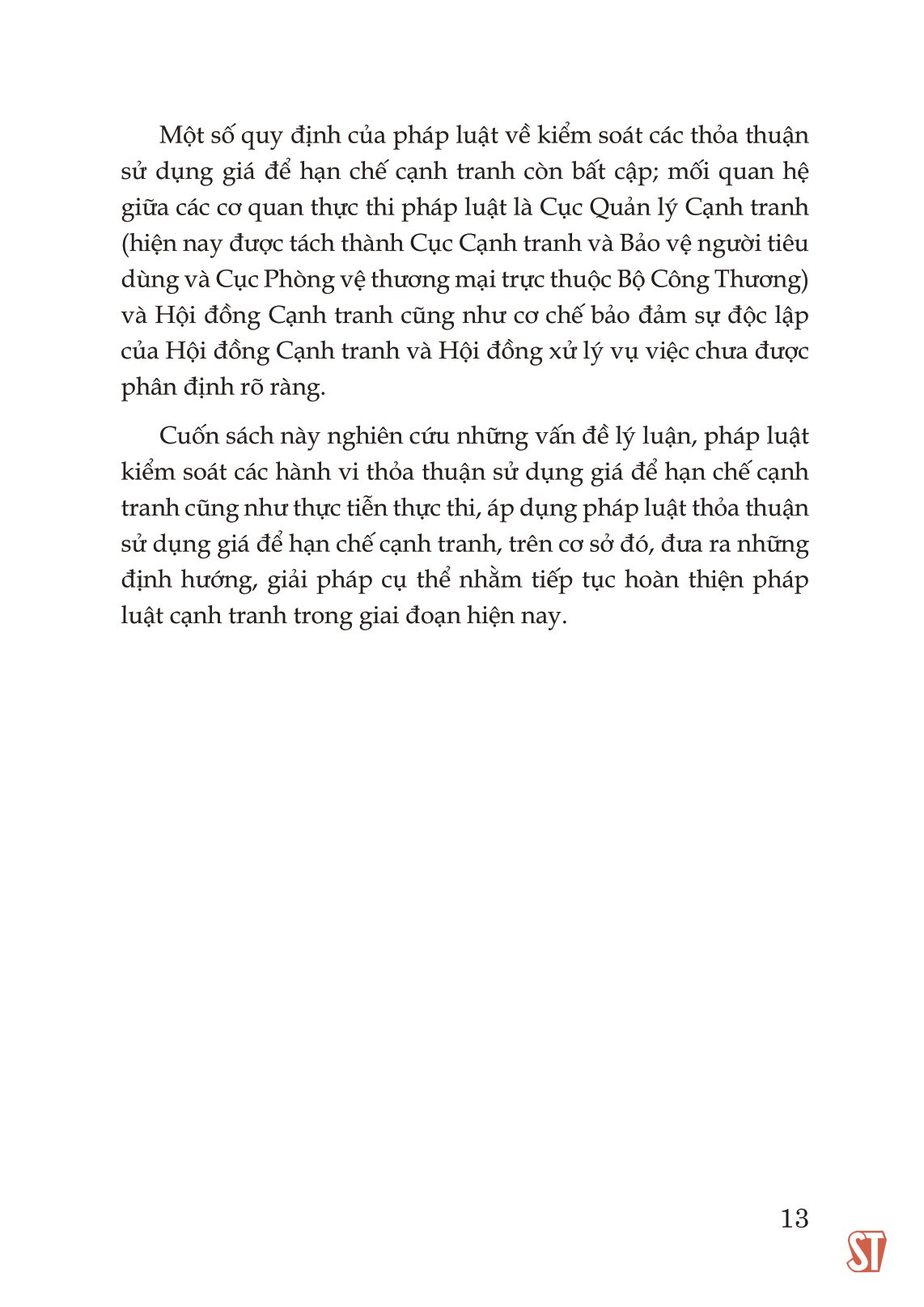 Một số quy định của pháp luật về kiểm soát các thỏa thuận sử dụng giá để hạn chế cạnh tranh còn bất cập; mối quan hệ giữa các cơ quan thực thi pháp luật là Cục Quản lý Cạnh tranh (hiện nay được tách thành Cục Cạnh tranh và Bảo vệ người tiêu dùng và Cục Phòng vệ thương mại trực thuộc Bộ Công Thương) và Hội đồng Cạnh tranh cũng như cơ chế bảo đảm sự độc lập của Hội đồng Cạnh tranh và Hội đồng xử lý vụ việc chưa được phân định rõ ràng.

Cuốn sách này nghiên cứu những vấn đề lý luận, pháp luật kiểm soát các hành vi thỏa thuận sử dụng giá để hạn chế cạnh tranh cũng như thực tiễn thực thi, áp dụng pháp luật thỏa thuận sử dụng giá để hạn chế cạnh tranh, trên cơ sở đó, đưa ra những định hướng, giải pháp cụ thể nhằm tiếp tục hoàn thiện pháp luật cạnh tranh trong giai đoạn hiện nay.

13

ST